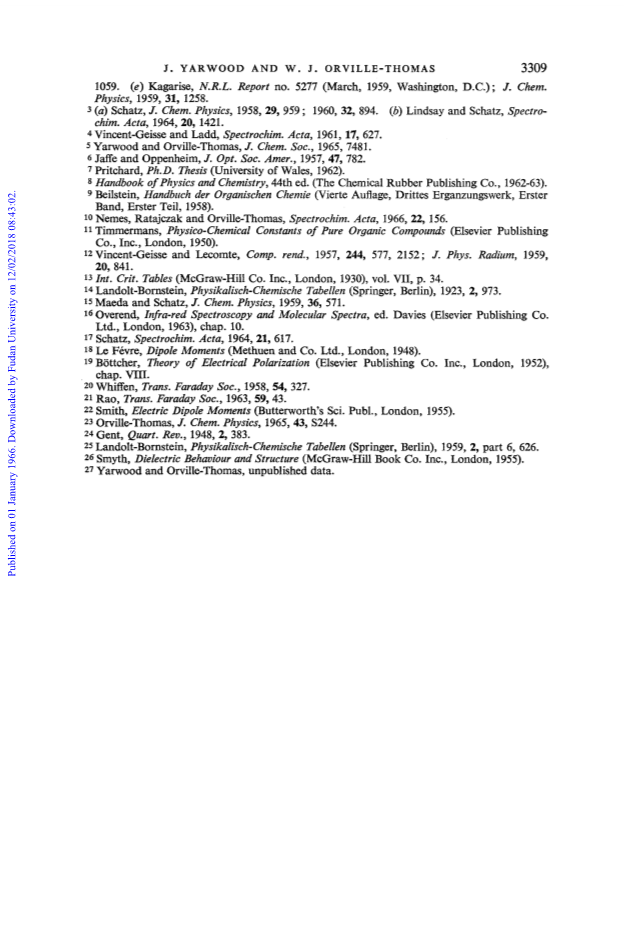 J. YARWOOD AND W. J. ORVILLE-THOMAS 3309

1059. (e) Kagarise, N.R.L. Report no. 5277 (March, 1959, Washington, D.C.); J. Chem. Physics, 1959, 31, 1258.
3 (a) Schatz, J. Chem. Physics, 1958, 29, 959; 1960, 32, 894. (b) Lindsay and Schatz, Spectrochim. Acta, 1964, 20, 1421.
4 Vincent-Geisse and Ladd, Spectrochim. Acta, 1961, 17, 627.
5 Yarwood and Orville-Thomas, J. Chem. Soc., 1965, 7481.
6 Jaffe and Oppenheim, J. Opt. Soc. Amer., 1957, 47, 782.
7 Pritchard, Ph.D. Thesis (University of Wales, 1962).
8 Handbook of Physics and Chemistry, 44th ed. (The Chemical Rubber Publishing Co., 1962-63).
9 Beilstein, Handbuch der Organischen Chemie (Vierte Auflage, Drittes Erganzungswerk, Erster Band, Erster Teil, 1958).
10 Nemes, Ratajczak and Orville-Thomas, Spectrochim. Acta, 1966, 22, 156.
11 Timmermans, Physico-Chemical Constants of Pure Organic Compounds (Elsevier Publishing Co., Inc., London, 1950).
12 Vincent-Geisse and Lecomte, Comp. rend., 1957, 244, 577, 2152; J. Phys. Radium, 1959, 20, 841.
13 Int. Crit. Tables (McGraw-Hill Co. Inc., London, 1930), vol. VII, p. 34.
14 Landolt-Bornstein, Physikalisch-Chemische Tabellen (Springer, Berlin), 1923, 2, 973.
15 Maeda and Schatz, J. Chem. Physics, 1959, 36, 571.
16 Overend, Infra-red Spectroscopy and Molecular Spectra, ed. Davies (Elsevier Publishing Co. Ltd., London, 1963), chap. 10.
17 Schatz, Spectrochim. Acta, 1964, 21, 617.
18 Le Fèvre, Dipole Moments (Methuen and Co. Ltd., London, 1948).
19 Böttcher, Theory of Electrical Polarization (Elsevier Publishing Co. Inc., London, 1952), chap. VIII.
20 Whiffen, Trans. Faraday Soc., 1958, 54, 327.
21 Rao, Trans. Faraday Soc., 1963, 59, 43.
22 Smith, Electric Dipole Moments (Butterworth's Sci. Publ., London, 1955).
23 Orville-Thomas, J. Chem. Physics, 1965, 43, S244.
24 Gent, Quart. Rev., 1948, 2, 383.
25 Landolt-Bornstein, Physikalisch-Chemische Tabellen (Springer, Berlin), 1959, 2, part 6, 626.
26 Smyth, Dielectric Behaviour and Structure (McGraw-Hill Book Co. Inc., London, 1955).
27 Yarwood and Orville-Thomas, unpublished data.

Published on 01 January 1966. Downloaded by Fudan University on 12/02/2018 08:43:02.